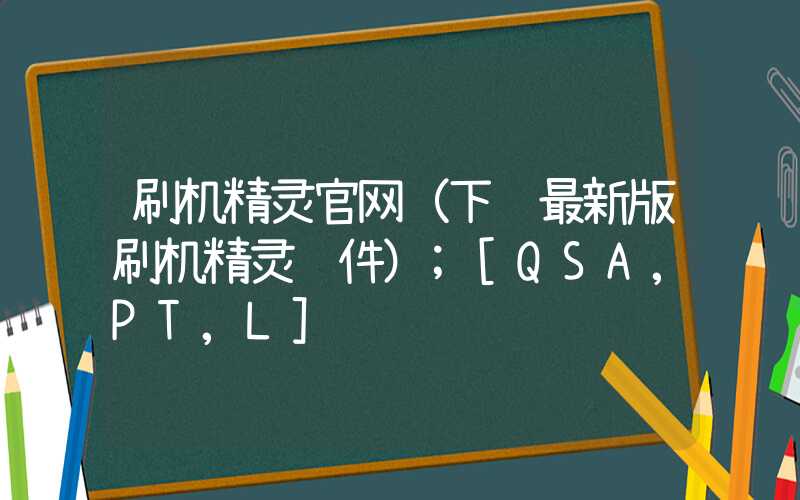 刷机精灵官网（下 最新版刷机精灵 件）；［QSA，PT，L］